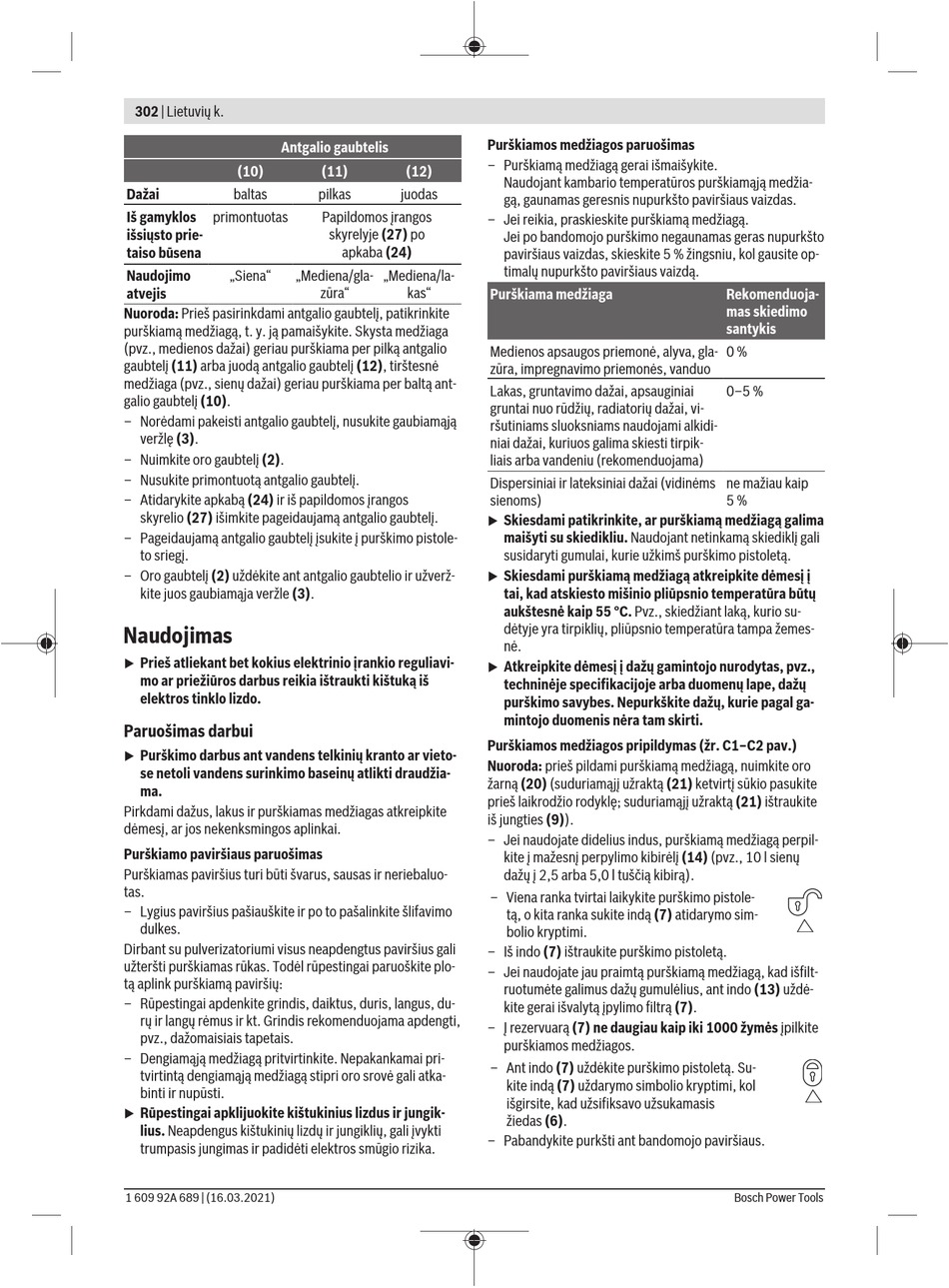 302 | Lietuvių k.

| | Antgalio gaubtelis | | |
|---|---|---|---|
| | (10) | (11) | (12) |
| Dažai | baltas | pilkas | juodas |
| Iš gamyklos išsiųsto prietaiso būsena | primontuotas | Papildomos įrangos skyrelyje (27) po apkaba (24) | |
| Naudojimo atvejis | „Siena“ | „Mediena/glazūra“ | „Mediena/lakas“ |

Nuoroda: Prieš pasirinkdami antgalio gaubtelį, patikrinkite purškiamą medžiagą, t. y. ją pamaišykite. Skysta medžiaga (pvz., medienos dažai) geriau purškiama per pilką antgalio gaubtelį (11) arba juodą antgalio gaubtelį (12), tirštesnė medžiaga (pvz., sienų dažai) geriau purškiama per baltą antgalio gaubtelį (10).

– Norėdami pakeisti antgalio gaubtelį, nusukite gaubiamąją veržlę (3).
– Nuimkite oro gaubtelį (2).
– Nusukite primontuotą antgalio gaubtelį.
– Atidarykite apkabą (24) ir iš papildomos įrangos skyrelio (27) išimkite pageidaujamą antgalio gaubtelį.
– Pageidaujamą antgalio gaubtelį įsukite į purškimo pistoleto sriegį.
– Oro gaubtelį (2) uždėkite ant antgalio gaubtelio ir užveržkite juos gaubiamąja veržle (3).

Naudojimas

▶ Prieš atliekant bet kokius elektrinio įrankio reguliavimo ar priežiūros darbus reikia ištraukti kištuką iš elektros tinklo lizdo.

Paruošimas darbui

▶ Purškimo darbus ant vandens telkinių kranto ar vietose netoli vandens surinkimo baseinų atlikti draudžiama.

Pirkdami dažus, lakus ir purškiamas medžiagas atkreipkite dėmesį, ar jos nekenksmingos aplinkai.

Purškiamo paviršiaus paruošimas

Purškiamas paviršius turi būti švarus, sausas ir neriebaluotas.

– Lygius paviršius pašiauškite ir po to pašalinkite šlifavimo dulkes.

Dirbant su pulverizatoriumi visus neapdengtus paviršius gali užteršti purškiamas rūkas. Todėl rūpestingai paruoškite plotą aplink purškiamą paviršių:

– Rūpestingai apdenkite grindis, daiktus, duris, langus, durų ir langų rėmus ir kt. Grindis rekomenduojama apdengti, pvz., dažomaisiais tapetais.
– Dengiamąją medžiagą pritvirtinkite. Nepakankamai pritvirtintą dengiamąją medžiagą stipri oro srovė gali atkabinti ir nupūsti.

▶ Rūpestingai apklijuokite kištukinius lizdus ir jungiklius. Neapdengus kištukinių lizdų ir jungiklių, gali įvykti trumpasis jungimas ir padidėti elektros smūgio rizika.

Purškiamos medžiagos paruošimas

– Purškiamą medžiagą gerai išmaišykite.
Naudojant kambario temperatūros purškiamąją medžiagą, gaunamas geresnis nupurkšto paviršiaus vaizdas.
– Jei reikia, praskieskite purškiamą medžiagą.
Jei po bandomojo purškimo negaunamas geras nupurkšto paviršiaus vaizdas, skieskite 5 % žingsniu, kol gausite optimalų nupurkšto paviršiaus vaizdą.

| Purškiama medžiaga | Rekomenduojamas skiedimo santykis |
|---|---|
| Medienos apsaugos priemonė, alyva, glazūra, impregnavimo priemonės, vanduo | 0 % |
| Lakas, gruntavimo dažai, apsauginiai gruntai nuo rūdžių, radiatorių dažai, viršutiniams sluoksniams naudojami alkidiniai dažai, kuriuos galima skiesti tirpikliais arba vandeniu (rekomenduojama) | 0–5 % |
| Dispersiniai ir lateksiniai dažai (vidinėms sienoms) | ne mažiau kaip 5 % |

▶ Skiesdami patikrinkite, ar purškiamą medžiagą galima maišyti su skiedikliu. Naudojant netinkamą skiediklį gali susidaryti gumulai, kurie užkimš purškimo pistoletą.

▶ Skiesdami purškiamą medžiagą atkreipkite dėmesį į tai, kad atskiesto mišinio pliūpsnio temperatūra būtų aukštesnė kaip 55 °C. Pvz., skiedžiant laką, kurio sudėtyje yra tirpiklių, pliūpsnio temperatūra tampa žemesnė.

▶ Atkreipkite dėmesį į dažų gamintojo nurodytas, pvz., techninėje specifikacijoje arba duomenų lape, dažų purškimo savybes. Nepurkškite dažų, kurie pagal gamintojo duomenis nėra tam skirti.

Purškiamos medžiagos pripildymas (žr. C1–C2 pav.)

Nuoroda: prieš pildami purškiamą medžiagą, nuimkite oro žarną (20) (suduriamąjį užraktą (21) ketvirtį sūkio pasukite prieš laikrodžio rodyklę; suduriamąjį užraktą (21) ištraukite iš jungties (9)).

– Jei naudojate didelius indus, purškiamą medžiagą perpilkite į mažesnį perpylimo kibirėlį (14) (pvz., 10 l sienų dažų į 2,5 arba 5,0 l tuščią kibirą).
– Viena ranka tvirtai laikykite purškimo pistoletą, o kita ranka sukite indą (7) atidarymo simbolio kryptimi.
– Iš indo (7) ištraukite purškimo pistoletą.
– Jei naudojate jau praimtą purškiamą medžiagą, kad išfiltruotumėte galimus dažų gumulėlius, ant indo (13) uždėkite gerai išvalytą įpylimo filtrą (7).
– Į rezervuarą (7) ne daugiau kaip iki 1000 žymės įpilkite purškiamos medžiagos.
– Ant indo (7) uždėkite purškimo pistoletą. Sukite indą (7) uždarymo simbolio kryptimi, kol išgirsite, kad užsifiksavo užsukamasis žiedas (6).
– Pabandykite purkšti ant bandomojo paviršiaus.

1 609 92A 689 | (16.03.2021)
Bosch Power Tools